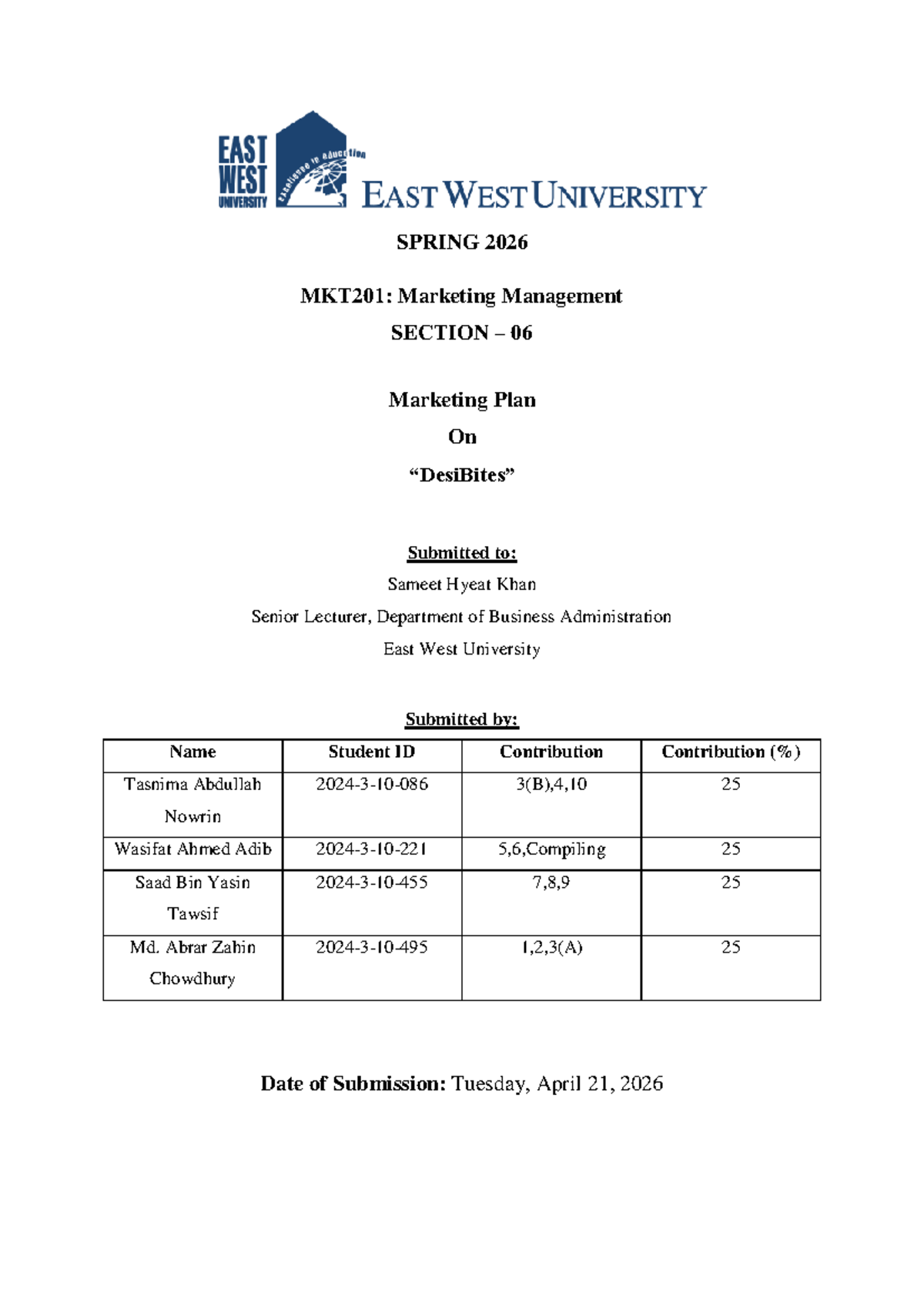 EAST WEST UNIVERSITY

Excellence in Education

EAST WEST UNIVERSITY

SPRING 2026

MKT201: Marketing Management

SECTION – 06

Marketing Plan

On

“DesiBites”

Submitted to:

Sameet Hyeat Khan

Senior Lecturer, Department of Business Administration

East West University

Submitted by:

| Name | Student ID | Contribution | Contribution (%) |
|---|---|---|---|
| Tasnima Abdullah Nowrin | 2024-3-10-086 | 3(B),4,10 | 25 |
| Wasifat Ahmed Adib | 2024-3-10-221 | 5,6,Compiling | 25 |
| Saad Bin Yasin Tawsif | 2024-3-10-455 | 7,8,9 | 25 |
| Md. Abrar Zahin Chowdhury | 2024-3-10-495 | 1,2,3(A) | 25 |

Date of Submission: Tuesday, April 21, 2026